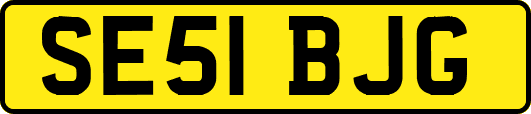 SE51 BJG